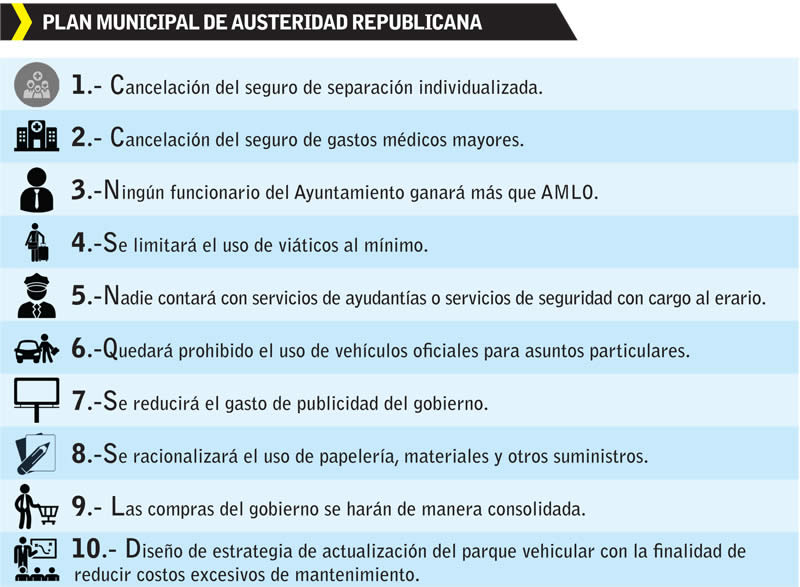 PLAN MUNICIPAL DE AUSTERIDAD REPUBLICANA

1.- Cancelación del seguro de separación individualizada.

2.- Cancelación del seguro de gastos médicos mayores.

3.-Ningún funcionario del Ayuntamiento ganará más que AMLO.

4.-Se limitará el uso de viáticos al mínimo.

5.-Nadie contará con servicios de ayudantías o servicios de seguridad con cargo al erario.

6.-Quedará prohibido el uso de vehículos oficiales para asuntos particulares.

7.-Se reducirá el gasto de publicidad del gobierno.

8.-Se racionalizará el uso de papelería, materiales y otros suministros.

9.- Las compras del gobierno se harán de manera consolidada.

10.- Diseño de estrategia de actualización del parque vehicular con la finalidad de reducir costos excesivos de mantenimiento.